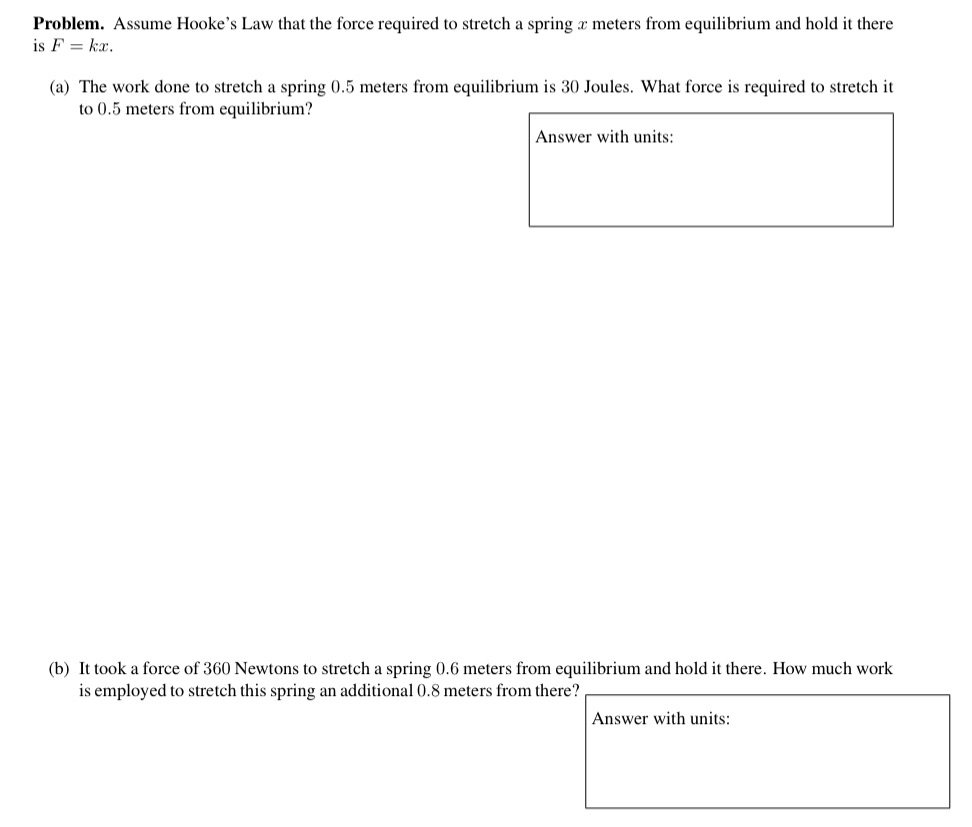 **Problem.** Assume Hooke's Law that the force required to stretch a spring $x$ meters from equilibrium and hold it there is $F = kx$.

(a) The work done to stretch a spring $0.5$ meters from equilibrium is $30$ Joules. What force is required to stretch it to $0.5$ meters from equilibrium?

Answer with units:

(b) It took a force of $360$ Newtons to stretch a spring $0.6$ meters from equilibrium and hold it there. How much work is employed to stretch this spring an additional $0.8$ meters from there?

Answer with units: